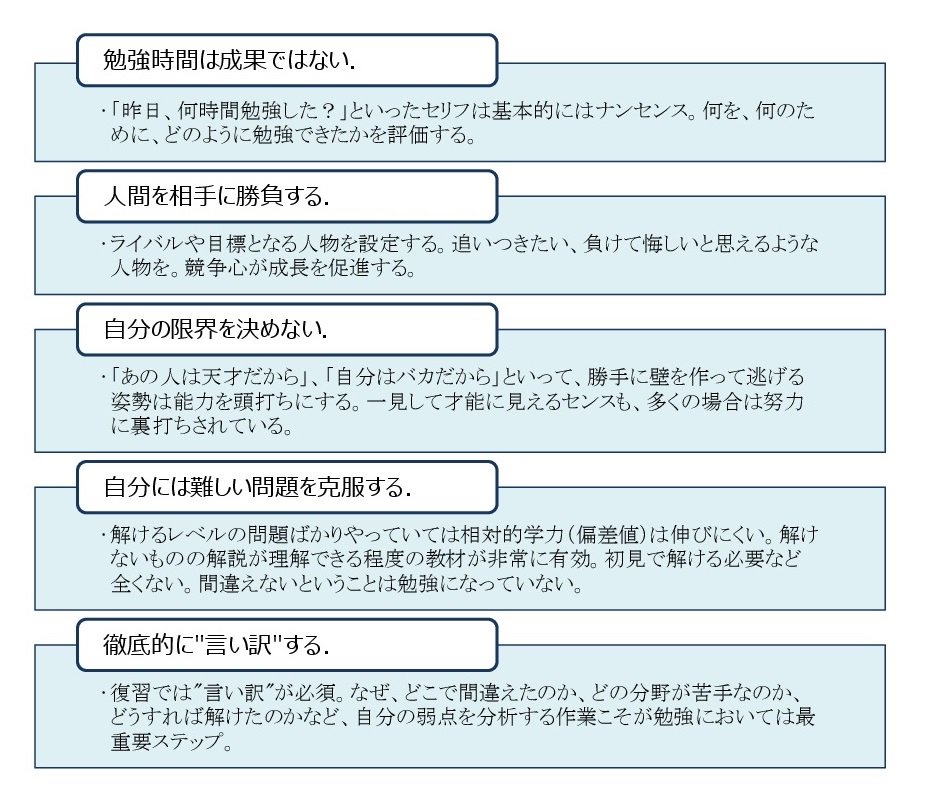 勉強時間は成果ではない.

・「昨日、何時間勉強した？」といったセリフは基本的にはナンセンス。何を、何のために、どのように勉強できたかを評価する。

人間を相手に勝負する.

・ライバルや目標となる人物を設定する。追いつきたい、負けて悔しいと思えるような人物を。競争心が成長を促進する。

自分の限界を決めない.

・「あの人は天才だから」、「自分はバカだから」といって、勝手に壁を作って逃げる姿勢は能力を頭打ちにする。一見して才能に見えるセンスも、多くの場合は努力に裏打ちされている。

自分には難しい問題を克服する.

・解けるレベルの問題ばかりやっていては相対的学力（偏差値）は伸びにくい。解けないものの解説が理解できる程度の教材が非常に有効。初見で解ける必要など全くない。間違えないということは勉強になっていない。

徹底的に"言い訳"する.

・復習では"言い訳"が必須。なぜ、どこで間違えたのか、どの分野が苦手なのか、どうすれば解けたのかなど、自分の弱点を分析する作業こそが勉強においては最重要ステップ。